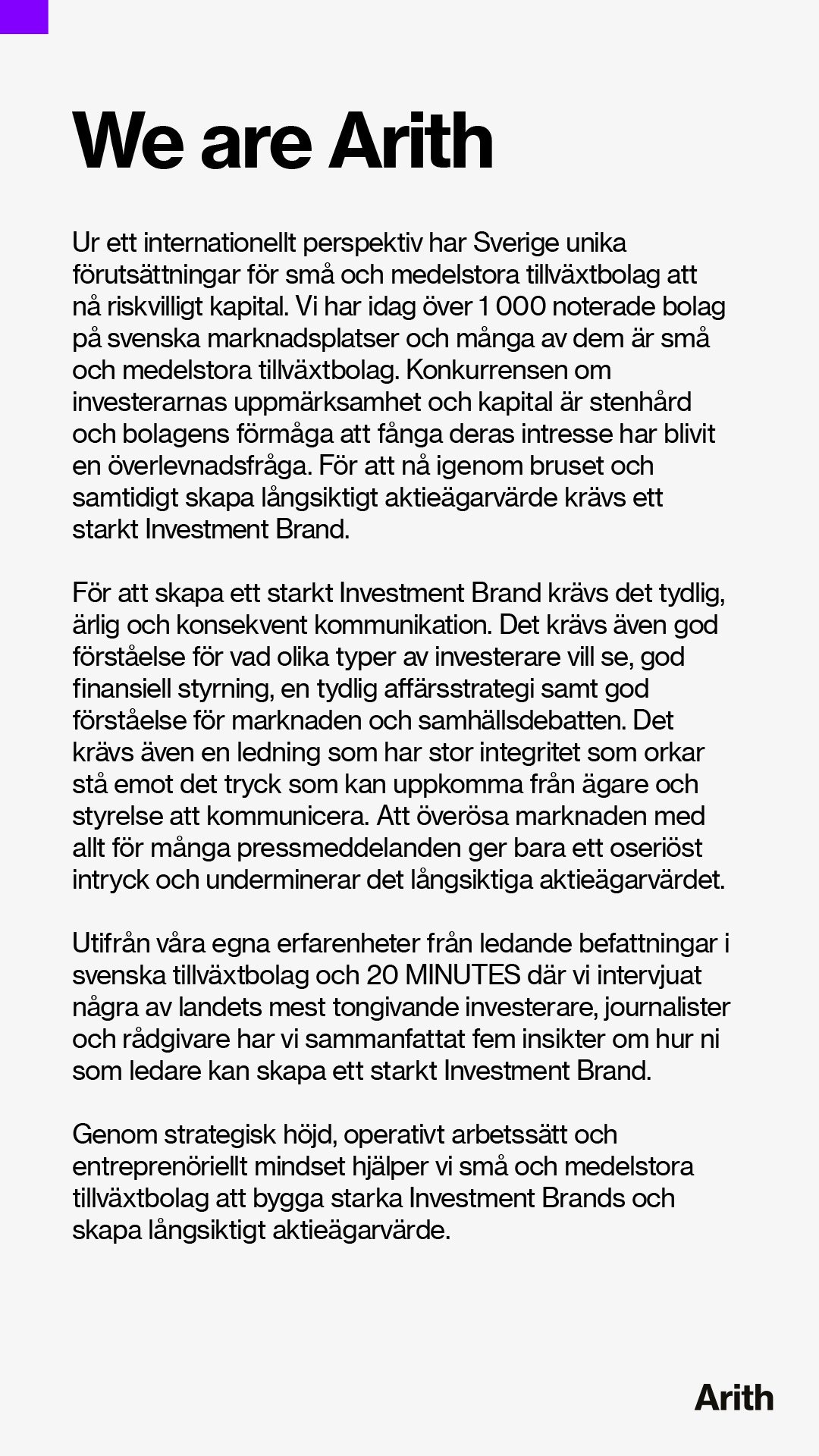 We are Arith

Ur ett internationellt perspektiv har Sverige unika förutsättningar för små och medelstora tillväxtbolag att nå riskvilligt kapital. Vi har idag över 1 000 noterade bolag på svenska marknadsplatser och många av dem är små och medelstora tillväxtbolag. Konkurrensen om investerarnas uppmärksamhet och kapital är stenhård och bolagens förmåga att fånga deras intresse har blivit en överlevnadsfråga. För att nå igenom bruset och samtidigt skapa långsiktigt aktieägarvärde krävs ett starkt Investment Brand.

För att skapa ett starkt Investment Brand krävs det tydlig, ärlig och konsekvent kommunikation. Det krävs även god förståelse för vad olika typer av investerare vill se, god finansiell styrning, en tydlig affärsstrategi samt god förståelse för marknaden och samhällsdebatten. Det krävs även en ledning som har stor integritet som orkar stå emot det tryck som kan uppkomma från ägare och styrelse att kommunicera. Att överösa marknaden med allt för många pressmeddelanden ger bara ett oseriöst intryck och underminerar det långsiktiga aktieägarvärdet.

Utifrån våra egna erfarenheter från ledande befattningar i svenska tillväxtbolag och 20 MINUTES där vi intervjuat några av landets mest tongivande investerare, journalister och rådgivare har vi sammanfattat fem insikter om hur ni som ledare kan skapa ett starkt Investment Brand.

Genom strategisk höjd, operativt arbetssätt och entreprenöriellt mindset hjälper vi små och medelstora tillväxtbolag att bygga starka Investment Brands och skapa långsiktigt aktieägarvärde.

Arith